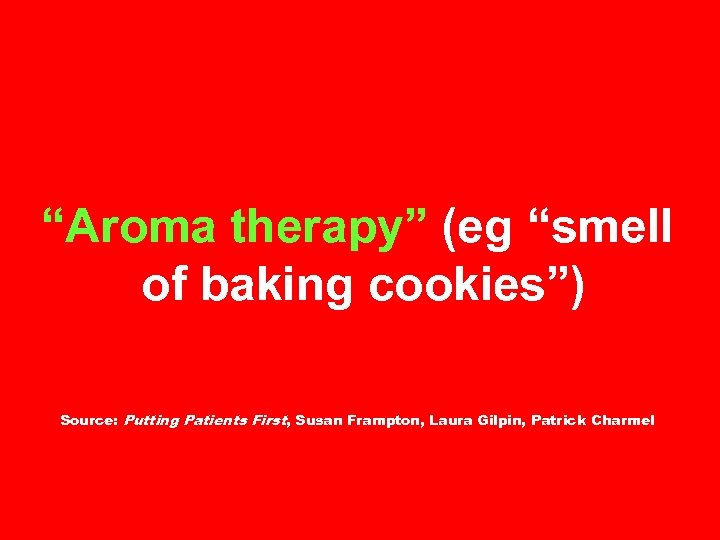 “Aroma therapy” (eg “smell of baking cookies”)

Source: Putting Patients First, Susan Frampton, Laura Gilpin, Patrick Charmel